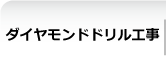 ダイヤモンドドリル工事